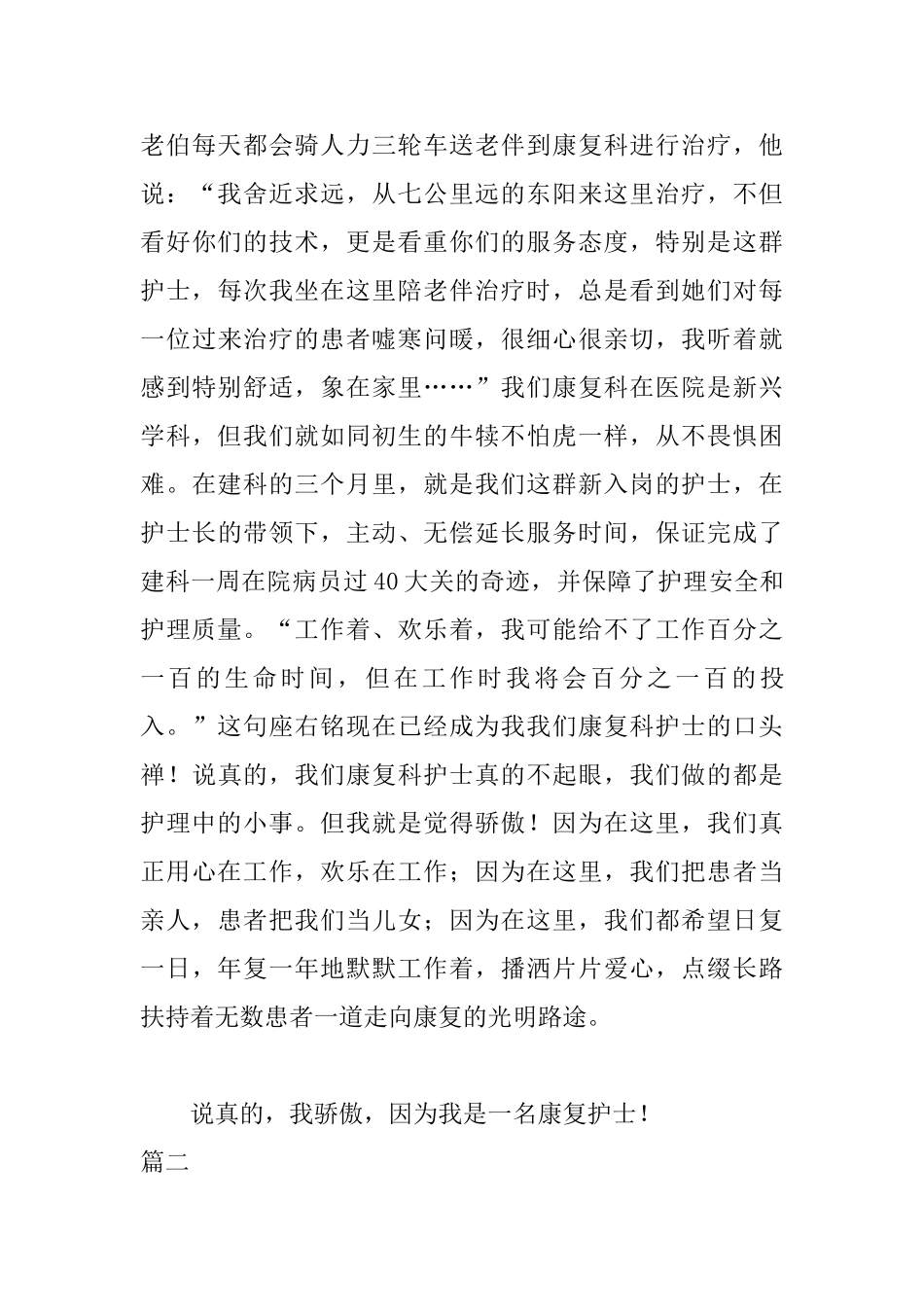 老伯每天都会骑人力三轮车送老伴到康复科进行治疗，他说：“我舍近求远，从七公里远的东阳来这里治疗，不但看好你们的技术，更是看重你们的服务态度，特别是这群护士，每次我坐在这里陪老伴治疗时，总是看到她们对每一位过来治疗的患者嘘寒问暖，很细心很亲切，我听着就感到特别舒适，象在家里……”我们康复科在医院是新兴学科，但我们就如同初生的牛犊不怕虎一样，从不畏惧困难。在建科的三个月里，就是我们这群新入岗的护士，在护士长的带领下，主动、无偿延长服务时间，保证完成了建科一周在院病员过40大关的奇迹，并保障了护理安全和护理质量。“工作着、欢乐着，我可能给不了工作百分之一百的生命时间，但在工作时我将会百分之一百的投入。”这句座右铭现在已经成为我我们康复科护士的口头禅！说真的，我们康复科护士真的不起眼，我们做的都是护理中的小事。但我就是觉得骄傲！因为在这里，我们真正用心在工作，欢乐在工作；因为在这里，我们把患者当亲人，患者把我们当儿女；因为在这里，我们都希望日复一日，年复一年地默默工作着，播洒片片爱心，点缀长路扶持着无数患者一道走向康复的光明路途。

说真的，我骄傲，因为我是一名康复护士！

篇二